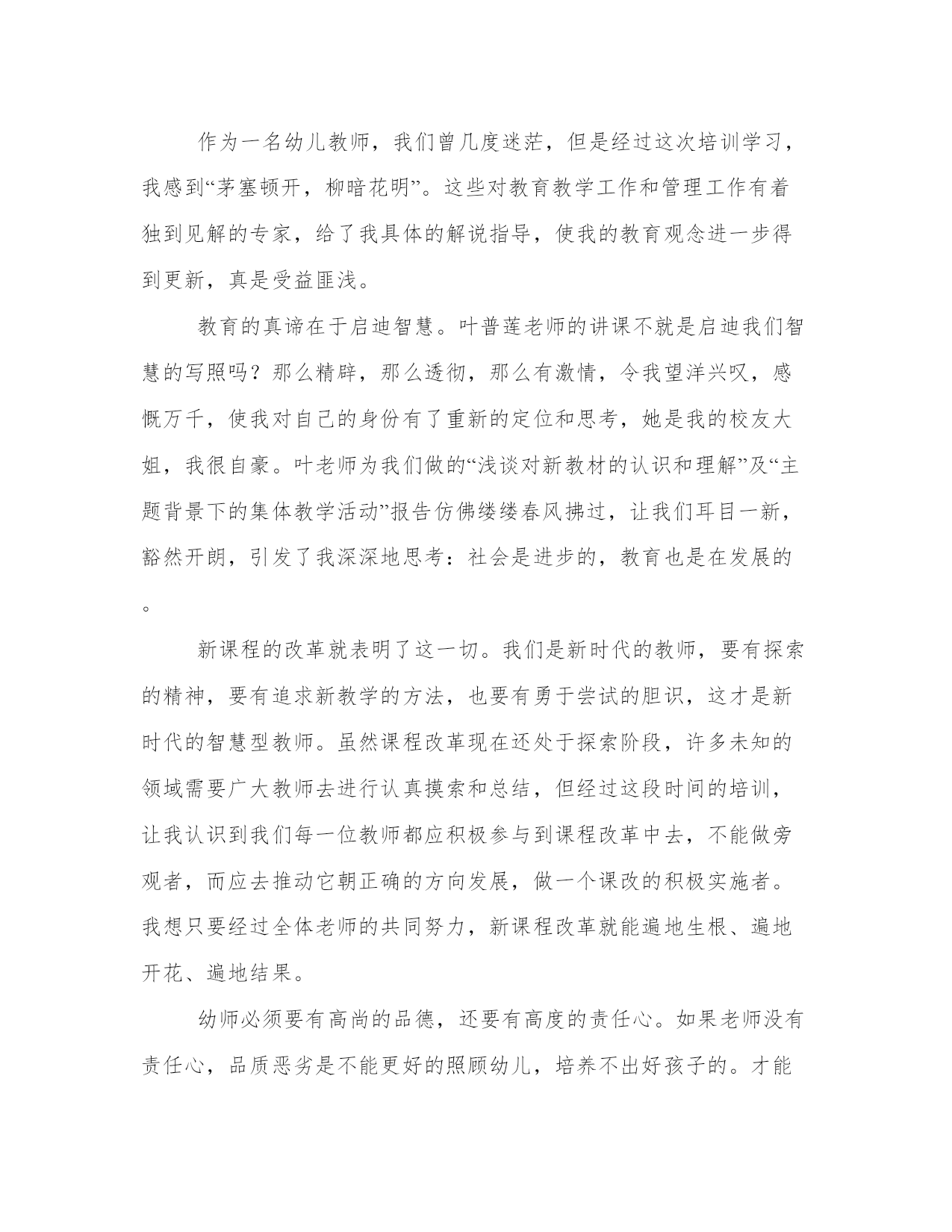 作为一名幼儿教师，我们曾几度迷茫，但是经过这次培训学习，我感到“茅塞顿开，柳暗花明”。这些对教育教学工作和管理工作有着独到见解的专家，给了我具体的解说指导，使我的教育观念进一步得到更新，真是受益匪浅。

教育的真谛在于启迪智慧。叶普莲老师的讲课不就是启迪我们智慧的写照吗？那么精辟，那么透彻，那么有激情，令我望洋兴叹，感慨万千，使我对自己的身份有了重新的定位和思考，她是我的校友大姐，我很自豪。叶老师为我们做的“浅谈对新教材的认识和理解”及“主题背景下的集体教学活动”报告仿佛缕缕春风拂过，让我们耳目一新，豁然开朗，引发了我深深地思考：社会是进步的，教育也是在发展的。

新课程的改革就表明了这一切。我们是新时代的教师，要有探索的精神，要有追求新教学的方法，也要有勇于尝试的胆识，这才是新时代的智慧型教师。虽然课程改革现在还处于探索阶段，许多未知的领域需要广大教师去进行认真摸索和总结，但经过这段时间的培训，让我认识到我们每一位教师都应积极参与到课程改革中去，不能做旁观者，而应去推动它朝正确的方向发展，做一个课改的积极实施者。我想只要经过全体老师的共同努力，新课程改革就能遍地生根、遍地开花、遍地结果。

幼师必须要有高尚的品德，还要有高度的责任心。如果老师没有责任心，品质恶劣是不能更好的照顾幼儿，培养不出好孩子的。才能